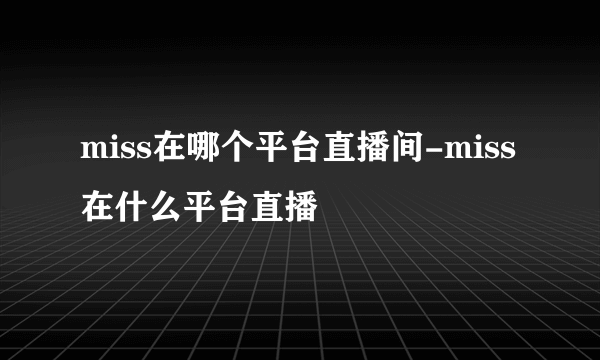 miss在哪个平台直播间-miss在什么平台直播